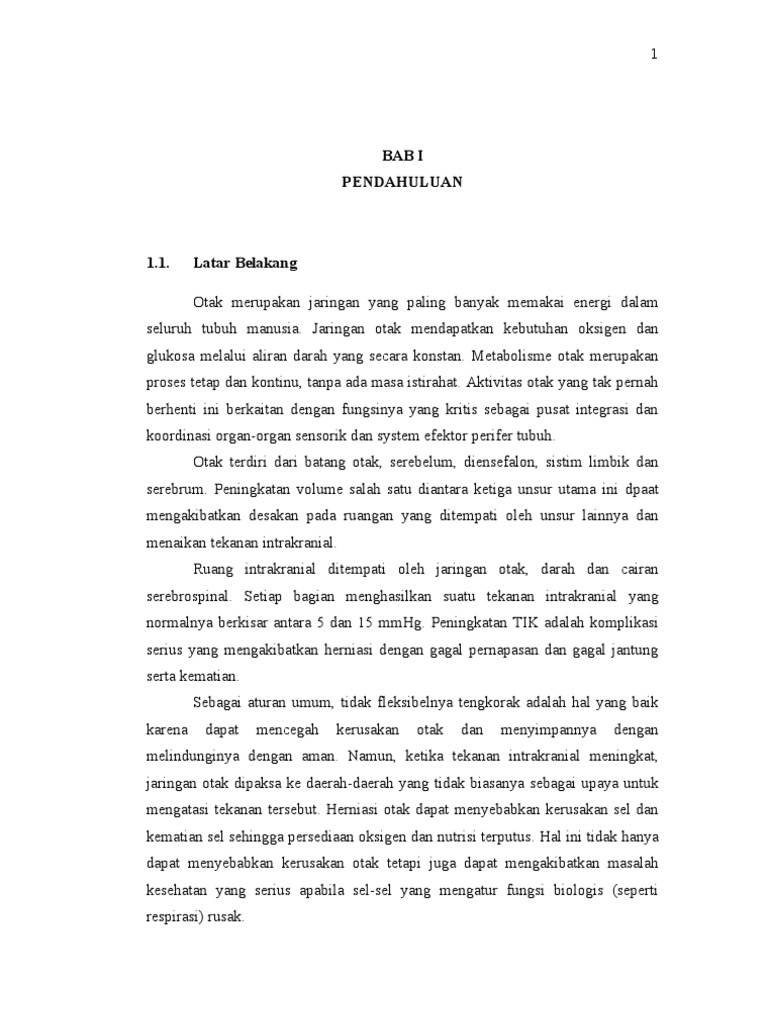 1

BAB I
PENDAHULUAN

1.1. Latar Belakang

Otak merupakan jaringan yang paling banyak memakai energi dalam seluruh tubuh manusia. Jaringan otak mendapatkan kebutuhan oksigen dan glukosa melalui aliran darah yang secara konstan. Metabolisme otak merupakan proses tetap dan kontinu, tanpa ada masa istirahat. Aktivitas otak yang tak pernah berhenti ini berkaitan dengan fungsinya yang kritis sebagai pusat integrasi dan koordinasi organ-organ sensorik dan system efektor perifer tubuh.

Otak terdiri dari batang otak, serebelum, diensefalon, sistim limbik dan serebrum. Peningkatan volume salah satu diantara ketiga unsur utama ini dpaat mengakibatkan desakan pada ruangan yang ditempati oleh unsur lainnya dan menaikan tekanan intrakranial.

Ruang intrakranial ditempati oleh jaringan otak, darah dan cairan serebrospinal. Setiap bagian menghasilkan suatu tekanan intrakranial yang normalnya berkisar antara 5 dan 15 mmHg. Peningkatan TIK adalah komplikasi serius yang mengakibatkan herniasi dengan gagal pernapasan dan gagal jantung serta kematian.

Sebagai aturan umum, tidak fleksibelnya tengkorak adalah hal yang baik karena dapat mencegah kerusakan otak dan menyimpannya dengan melindunginya dengan aman. Namun, ketika tekanan intrakranial meningkat, jaringan otak dipaksa ke daerah-daerah yang tidak biasanya sebagai upaya untuk mengatasi tekanan tersebut. Herniasi otak dapat menyebabkan kerusakan sel dan kematian sel sehingga persediaan oksigen dan nutrisi terputus. Hal ini tidak hanya dapat menyebabkan kerusakan otak tetapi juga dapat mengakibatkan masalah kesehatan yang serius apabila sel-sel yang mengatur fungsi biologis (seperti respirasi) rusak.